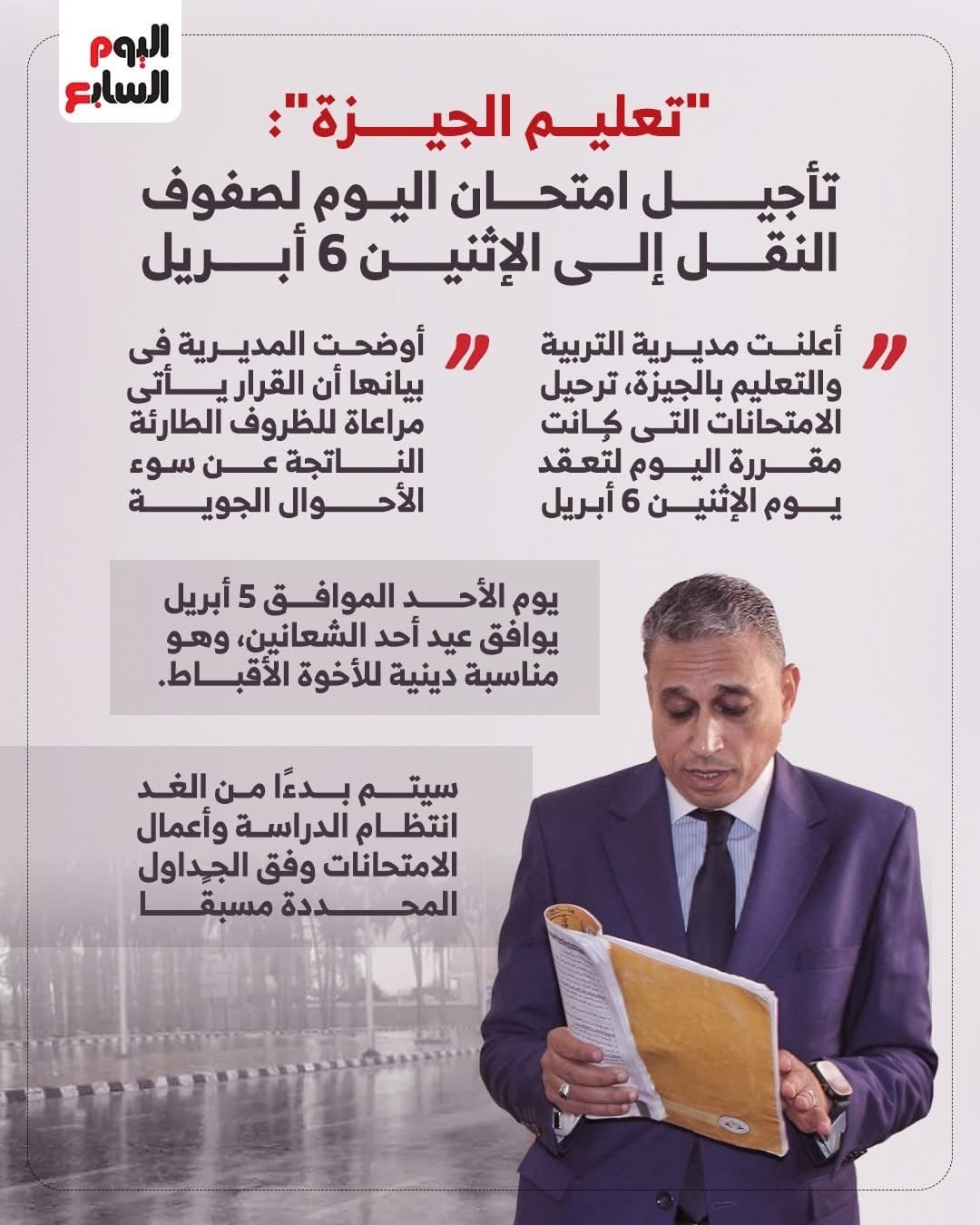 اليوم السابع

"تعليم الجيزة":
تأجيل امتحان اليوم لصفوف النقل إلى الإثنين 6 أبريل

أعلنت مديرية التربية والتعليم بالجيزة، ترحيل الامتحانات التى كانت مقررة اليوم لتعقد يوم الإثنين 6 أبريل

أوضحت المديرية فى بيانها أن القرار يأتى مراعاة للظروف الطارئة الناتجة عن سوء الأحوال الجوية

يوم الأحد الموافق 5 أبريل يوافق عيد أحد الشعانين، وهو مناسبة دينية للأخوة الأقباط.

سيتم بدءًا من الغد انتظام الدراسة وأعمال الامتحانات وفق الجداول المحددة مسبقا